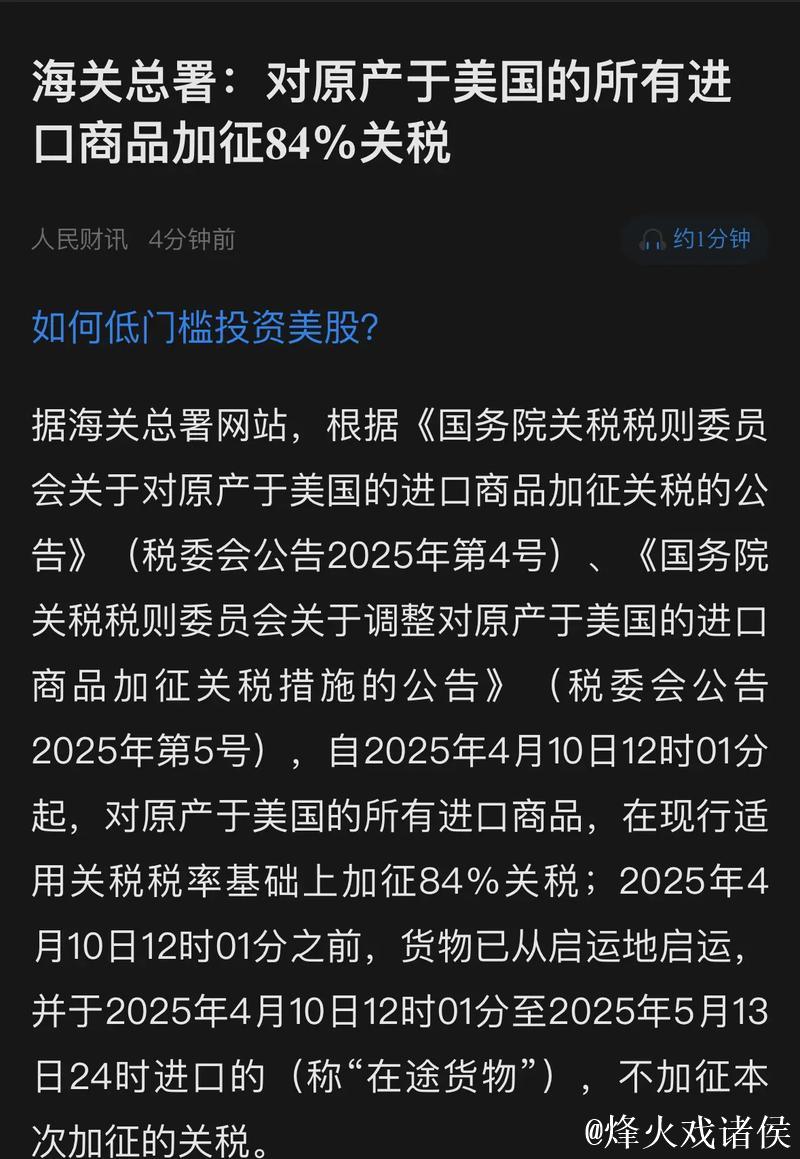 海关总署：对原产于美国的所有进口商品加征84%关税

人民财讯 4分钟前

约1分钟

如何低门槛投资美股?

据海关总署网站，根据《国务院关税税则委员会关于对原产于美国的进口商品加征关税的公告》（税委会公告2025年第4号）、《国务院关税税则委员会关于调整对原产于美国的进口商品加征关税措施的公告》（税委会公告2025年第5号），自2025年4月10日12时01分起，对原产于美国的所有进口商品，在现行适用关税税率基础上加征84%关税；2025年4月10日12时01分之前，货物已从启运地启运，并于2025年4月10日12时01分至2025年5月13日24时进口的（称“在途货物”），不加征本次加征的关税。

@烽火戏诸侯